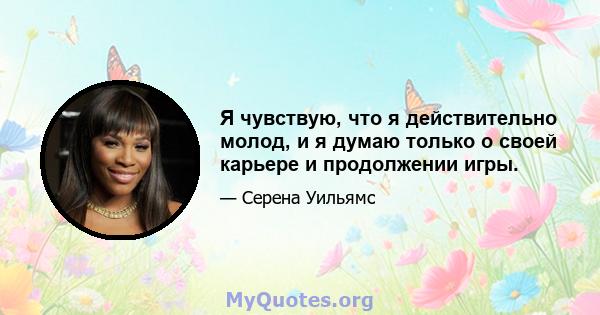 Я чувствую, что я действительно молод, и я думаю только о своей карьере и продолжении игры.

— Серена Уильямс

MyQuotes.org